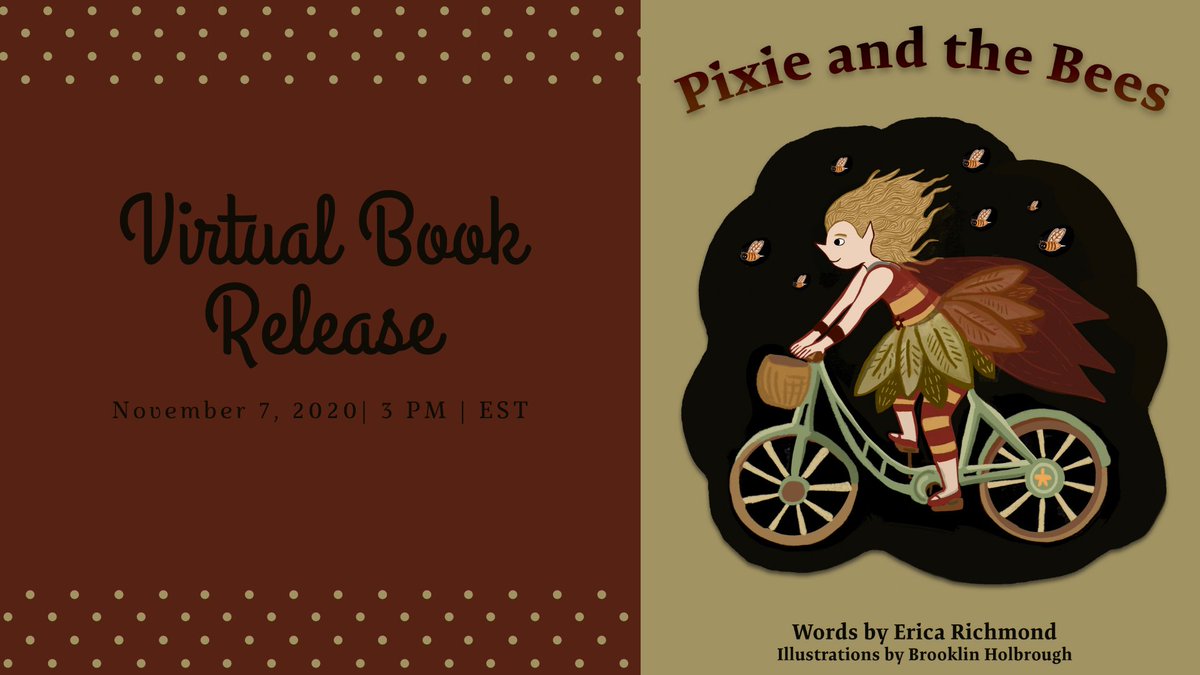 Virtual Book Release

November 7, 2020| 3 PM | EST

Pixie and the Bees

Words by Erica Richmond
Illustrations by Brooklin Holbrough